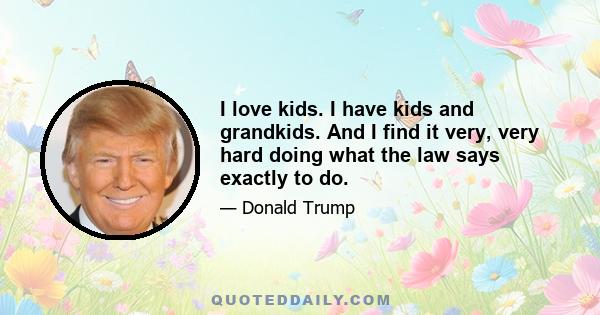 I love kids. I have kids and grandkids. And I find it very, very hard doing what the law says exactly to do.

— Donald Trump

QUOTEDDAILY.COM